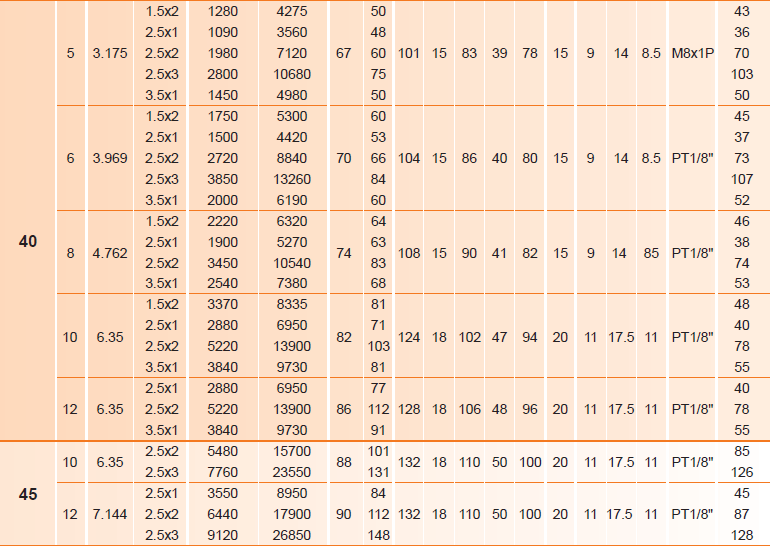 | 40 | 5 | 3.175 | 1.5x2 | 1280 | 4275 | 67 | 50 | 101 | 15 | 83 | 39 | 78 | 15 | 9 | 14 | 8.5 | M8x1P | 43 |
|---|---|---|---|---|---|---|---|---|---|---|---|---|---|---|---|---|---|---|
| | | | 2.5x1 | 1090 | 3560 | | 48 | | | | | | | | | | | 36 |
| | | | 2.5x2 | 1980 | 7120 | | 60 | | | | | | | | | | | 70 |
| | | | 2.5x3 | 2800 | 10680 | | 75 | | | | | | | | | | | 103 |
| | | | 3.5x1 | 1450 | 4980 | | 50 | | | | | | | | | | | 50 |
| | 6 | 3.969 | 1.5x2 | 1750 | 5300 | 70 | 60 | 104 | 15 | 86 | 40 | 80 | 15 | 9 | 14 | 8.5 | PT1/8" | 45 |
| | | | 2.5x1 | 1500 | 4420 | | 53 | | | | | | | | | | | 37 |
| | | | 2.5x2 | 2720 | 8840 | | 66 | | | | | | | | | | | 73 |
| | | | 2.5x3 | 3850 | 13260 | | 84 | | | | | | | | | | | 107 |
| | | | 3.5x1 | 2000 | 6190 | | 60 | | | | | | | | | | | 52 |
| | 8 | 4.762 | 1.5x2 | 2220 | 6320 | 74 | 64 | 108 | 15 | 90 | 41 | 82 | 15 | 9 | 14 | 85 | PT1/8" | 46 |
| | | | 2.5x1 | 1900 | 5270 | | 63 | | | | | | | | | | | 38 |
| | | | 2.5x2 | 3450 | 10540 | | 83 | | | | | | | | | | | 74 |
| | | | 3.5x1 | 2540 | 7380 | | 68 | | | | | | | | | | | 53 |
| | 10 | 6.35 | 1.5x2 | 3370 | 8335 | 82 | 81 | 124 | 18 | 102 | 47 | 94 | 20 | 11 | 17.5 | 11 | PT1/8" | 48 |
| | | | 2.5x1 | 2880 | 6950 | | 71 | | | | | | | | | | | 40 |
| | | | 2.5x2 | 5220 | 13900 | | 103 | | | | | | | | | | | 78 |
| | | | 3.5x1 | 3840 | 9730 | | 81 | | | | | | | | | | | 55 |
| | 12 | 6.35 | 2.5x1 | 2880 | 6950 | 86 | 77 | 128 | 18 | 106 | 48 | 96 | 20 | 11 | 17.5 | 11 | PT1/8" | 40 |
| | | | 2.5x2 | 5220 | 13900 | | 112 | | | | | | | | | | | 78 |
| | | | 3.5x1 | 3840 | 9730 | | 91 | | | | | | | | | | | 55 |
| 45 | 10 | 6.35 | 2.5x2 | 5480 | 15700 | 88 | 101 | 132 | 18 | 110 | 50 | 100 | 20 | 11 | 17.5 | 11 | PT1/8" | 85 |
| | | | 2.5x3 | 7760 | 23550 | | 131 | | | | | | | | | | | 126 |
| | 12 | 7.144 | 2.5x1 | 3550 | 8950 | 90 | 84 | 132 | 18 | 110 | 50 | 100 | 20 | 11 | 17.5 | 11 | PT1/8" | 45 |
| | | | 2.5x2 | 6440 | 17900 | | 112 | | | | | | | | | | | 87 |
| | | | 2.5x3 | 9120 | 26850 | | 148 | | | | | | | | | | | 128 |